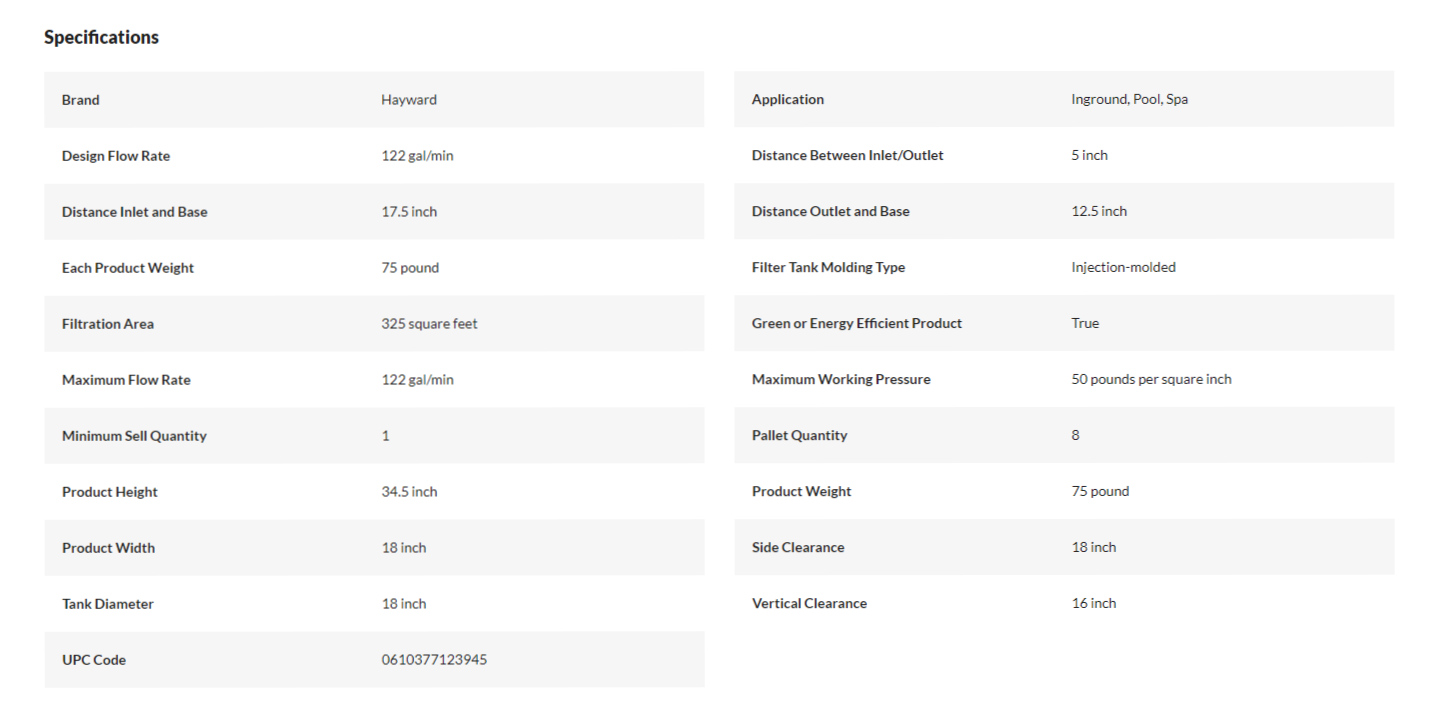 Specifications

| Brand | Hayward |
|---|---|
| Design Flow Rate | 122 gal/min |
| Distance Inlet and Base | 17.5 inch |
| Each Product Weight | 75 pound |
| Filtration Area | 325 square feet |
| Maximum Flow Rate | 122 gal/min |
| Minimum Sell Quantity | 1 |
| Product Height | 34.5 inch |
| Product Width | 18 inch |
| Tank Diameter | 18 inch |
| UPC Code | 0610377123945 |

| Application | Inground, Pool, Spa |
|---|---|
| Distance Between Inlet/Outlet | 5 inch |
| Distance Outlet and Base | 12.5 inch |
| Filter Tank Molding Type | Injection-molded |
| Green or Energy Efficient Product | True |
| Maximum Working Pressure | 50 pounds per square inch |
| Pallet Quantity | 8 |
| Product Weight | 75 pound |
| Side Clearance | 18 inch |
| Vertical Clearance | 16 inch |